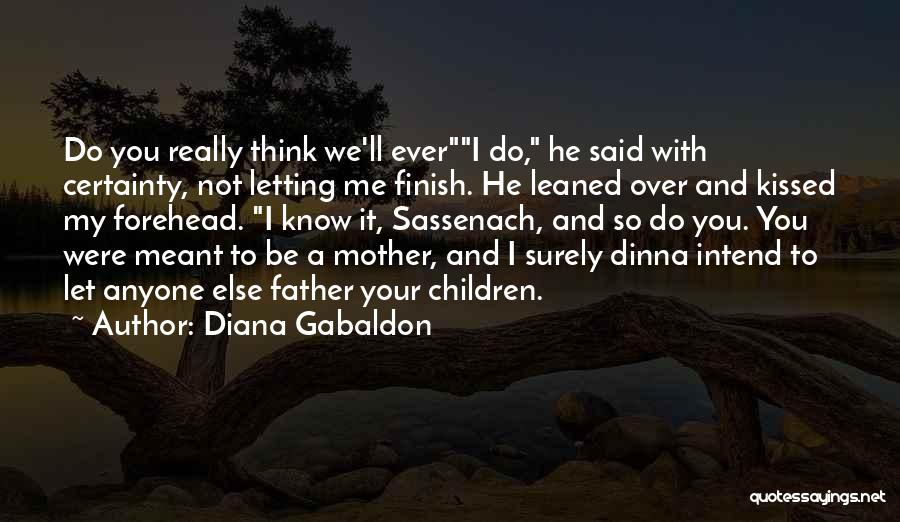 Do you really think we'll ever""I do," he said with certainty, not letting me finish. He leaned over and kissed my forehead. "I know it, Sassenach, and so do you. You were meant to be a mother, and I surely dinna intend to let anyone else father your children.

~ Author: Diana Gabaldon

quotessayings.net